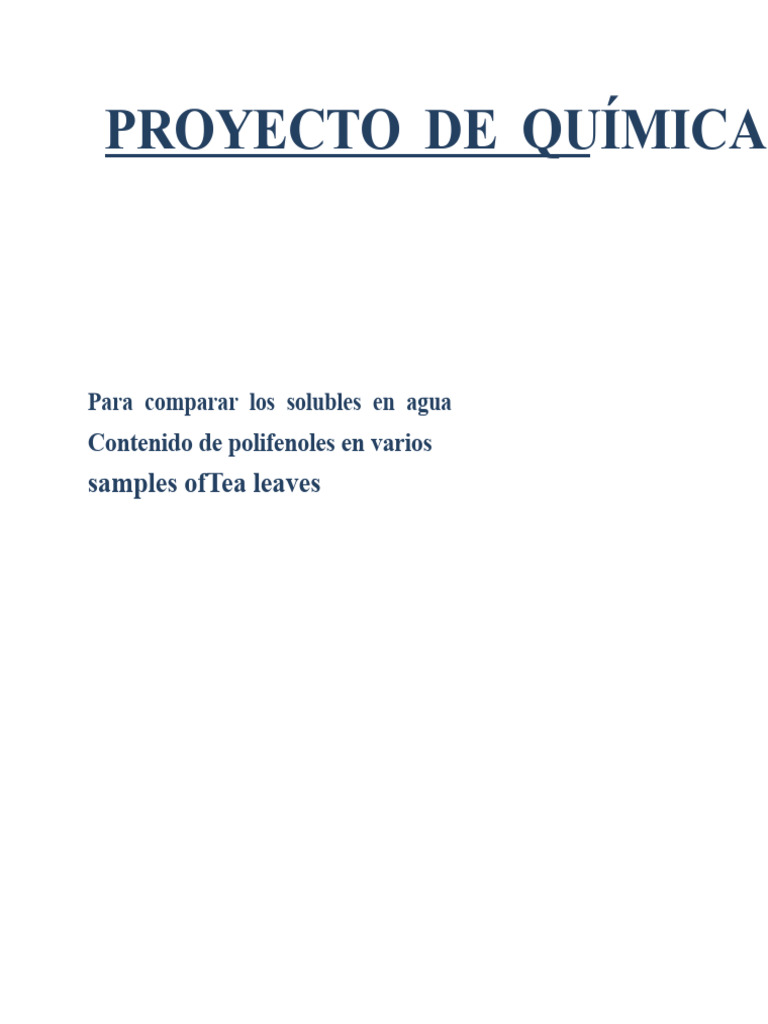 PROYECTO DE QUÍMICA

Para comparar los solubles en agua Contenido de polifenoles en varios samples ofTea leaves